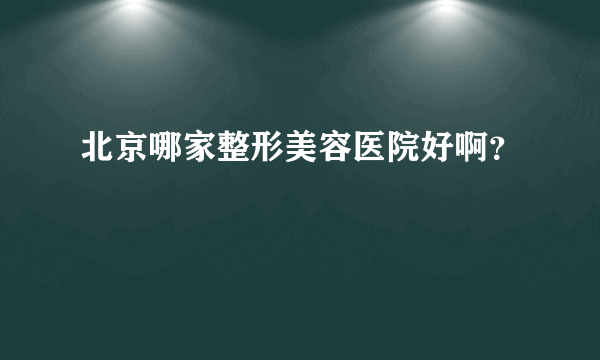 北京哪家整形美容医院好啊?